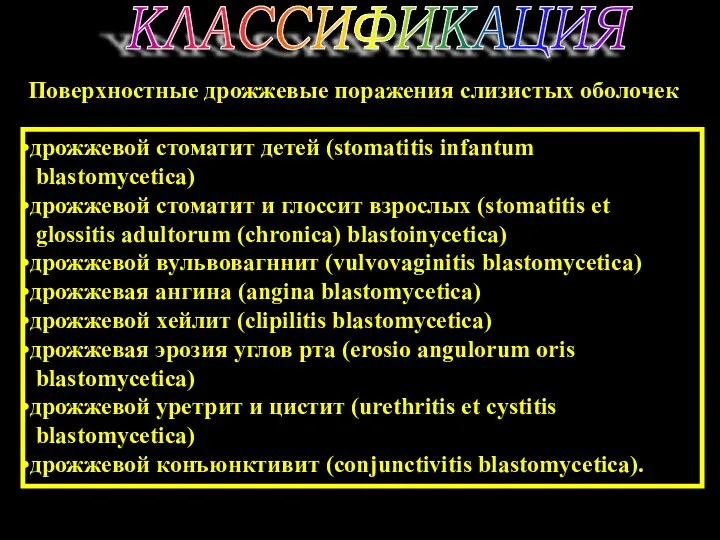 КЛАССИФИКАЦИЯ

Поверхностные дрожжевые поражения слизистых оболочек

•дрожжевой стоматит детей (stomatitis infantum blastomycetica)
•дрожжевой стоматит и глоссит взрослых (stomatitis et glossitis adultorum (chronica) blastoinycetica)
•дрожжевой вульвовагннит (vulvovaginitis blastomycetica)
•дрожжевая ангина (angina blastomycetica)
•дрожжевой хейлит (clipilitis blastomycetica)
•дрожжевая эрозия углов рта (erosio angulorum oris blastomycetica)
•дрожжевой уретрит и цистит (urethritis et cystitis blastomycetica)
•дрожжевой конъюнктивит (conjunctivitis blastomycetica).